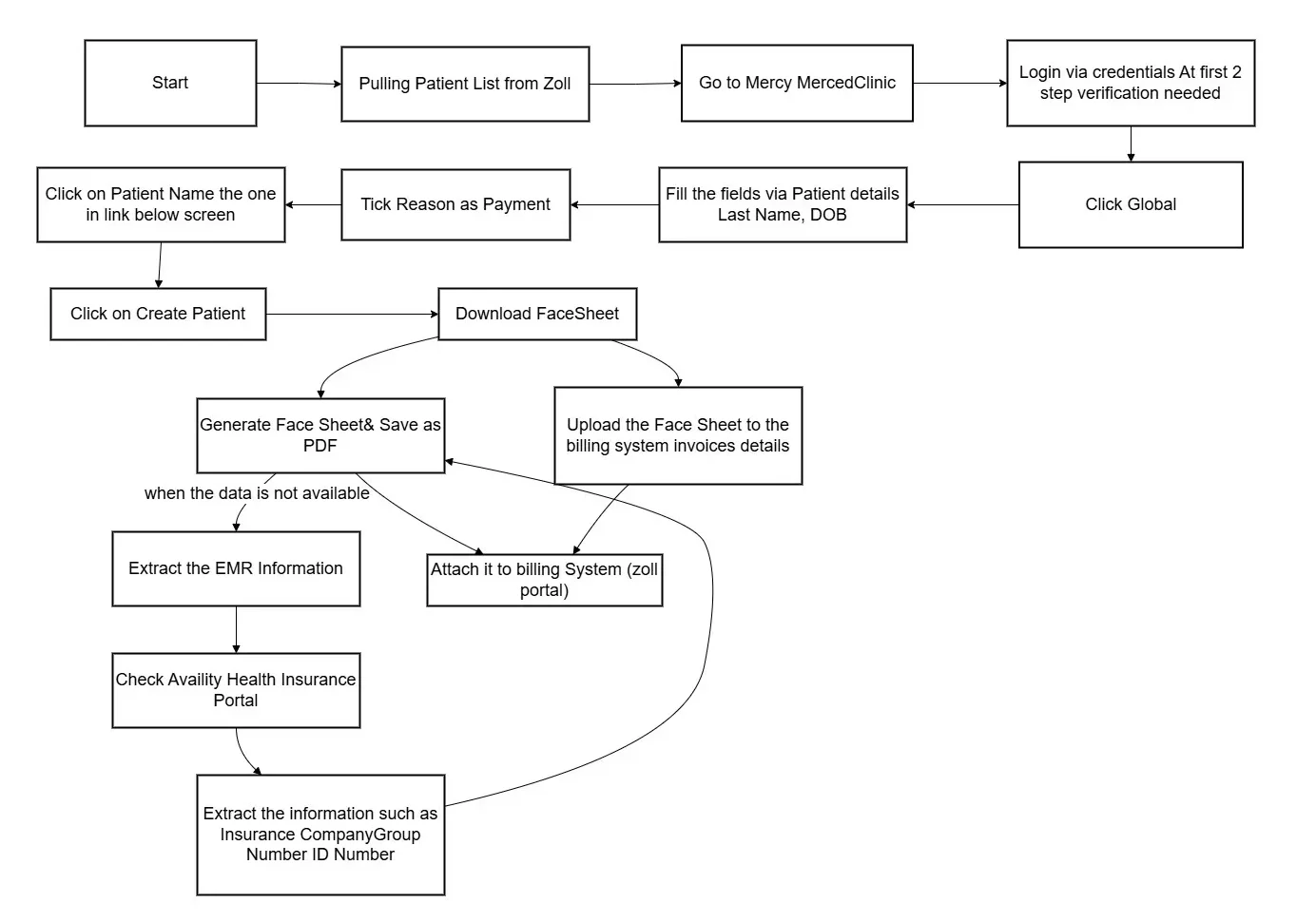 Start

Pulling Patient List from Zoll

Go to Mercy MercedClinic

Login via credentials At first 2 step verification needed

Click Global

Fill the fields via Patient details Last Name, DOB

Tick Reason as Payment

Click on Patient Name the one in link below screen

Click on Create Patient

Download FaceSheet

Generate Face Sheet& Save as PDF

Upload the Face Sheet to the billing system invoices details

when the data is not available

Extract the EMR Information

Attach it to billing System (zoll portal)

Check Availity Health Insurance Portal

Extract the information such as Insurance CompanyGroup Number ID Number